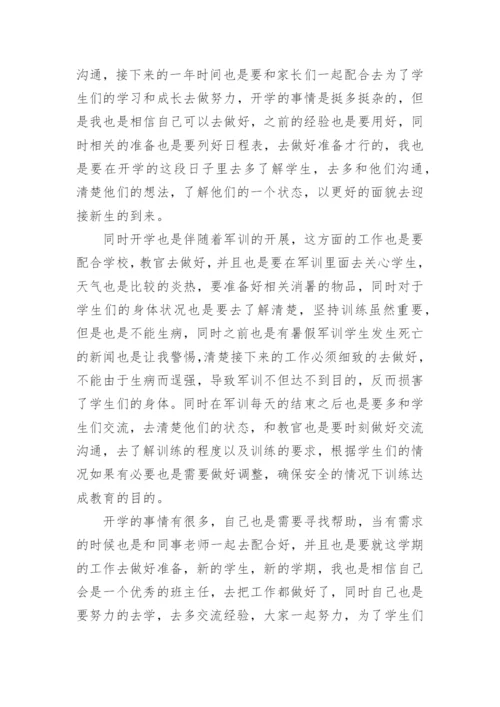 沟通，接下来的一年时间也是要和家长们一起配合去为了学生们的学习和成长去做努力，开学的事情是挺多挺杂的，但是我也是相信自己可以去做好，之前的经验也是要用好，同时相关的准备也是要列好日程表，去做好准备才行的，我也是要在开学的这段日子里去多了解学生，去多和他们沟通，清楚他们的想法，了解他们的一个状态，以更好的面貌去迎接新生的到来。

同时开学也是伴随着军训的开展，这方面的工作也是要配合学校，教官去做好，并且也是要在军训里面去关心学生，天气也是比较的炎热，要准备好相关消暑的物品，同时对于学生们的身体状况也是要去了解清楚，坚持训练虽然重要，但是也是不能生病，同时之前也是有暑假军训学生发生死亡的新闻也是让我警惕,清楚接下来的工作必须细致的去做好，不能由于生病而逞强，导致军训不但达不到目的，反而损害了学生们的身体。同时在军训每天的结束之后也是要多和学生们交流，去清楚他们的状态，和教官也是要时刻做好交流沟通，去了解训练的程度以及训练的要求，根据学生们的情况如果有必要也是需要做好调整，确保安全的情况下训练达成教育的目的。

开学的事情有很多，自己也是需要寻找帮助，当有需求的时候也是和同事老师一起去配合好，并且也是要就这学期的工作去做好准备，新的学生，新的学期，我也是相信自己会是一个优秀的班主任，去把工作都做好了，同时自己也是要努力的去学，去多交流经验，大家一起努力，为了学生们